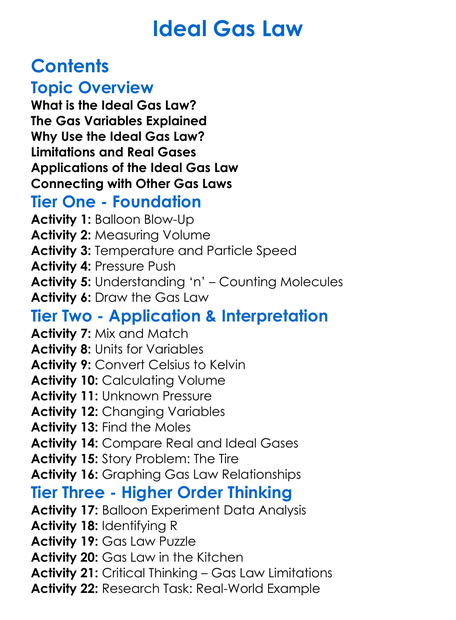 Ideal Gas Law

Contents

Topic Overview

What is the Ideal Gas Law?
The Gas Variables Explained
Why Use the Ideal Gas Law?
Limitations and Real Gases
Applications of the Ideal Gas Law
Connecting with Other Gas Laws

Tier One - Foundation

Activity 1: Balloon Blow-Up
Activity 2: Measuring Volume
Activity 3: Temperature and Particle Speed
Activity 4: Pressure Push
Activity 5: Understanding 'n' – Counting Molecules
Activity 6: Draw the Gas Law

Tier Two - Application & Interpretation

Activity 7: Mix and Match
Activity 8: Units for Variables
Activity 9: Convert Celsius to Kelvin
Activity 10: Calculating Volume
Activity 11: Unknown Pressure
Activity 12: Changing Variables
Activity 13: Find the Moles
Activity 14: Compare Real and Ideal Gases
Activity 15: Story Problem: The Tire
Activity 16: Graphing Gas Law Relationships

Tier Three - Higher Order Thinking

Activity 17: Balloon Experiment Data Analysis
Activity 18: Identifying R
Activity 19: Gas Law Puzzle
Activity 20: Gas Law in the Kitchen
Activity 21: Critical Thinking – Gas Law Limitations
Activity 22: Research Task: Real-World Example